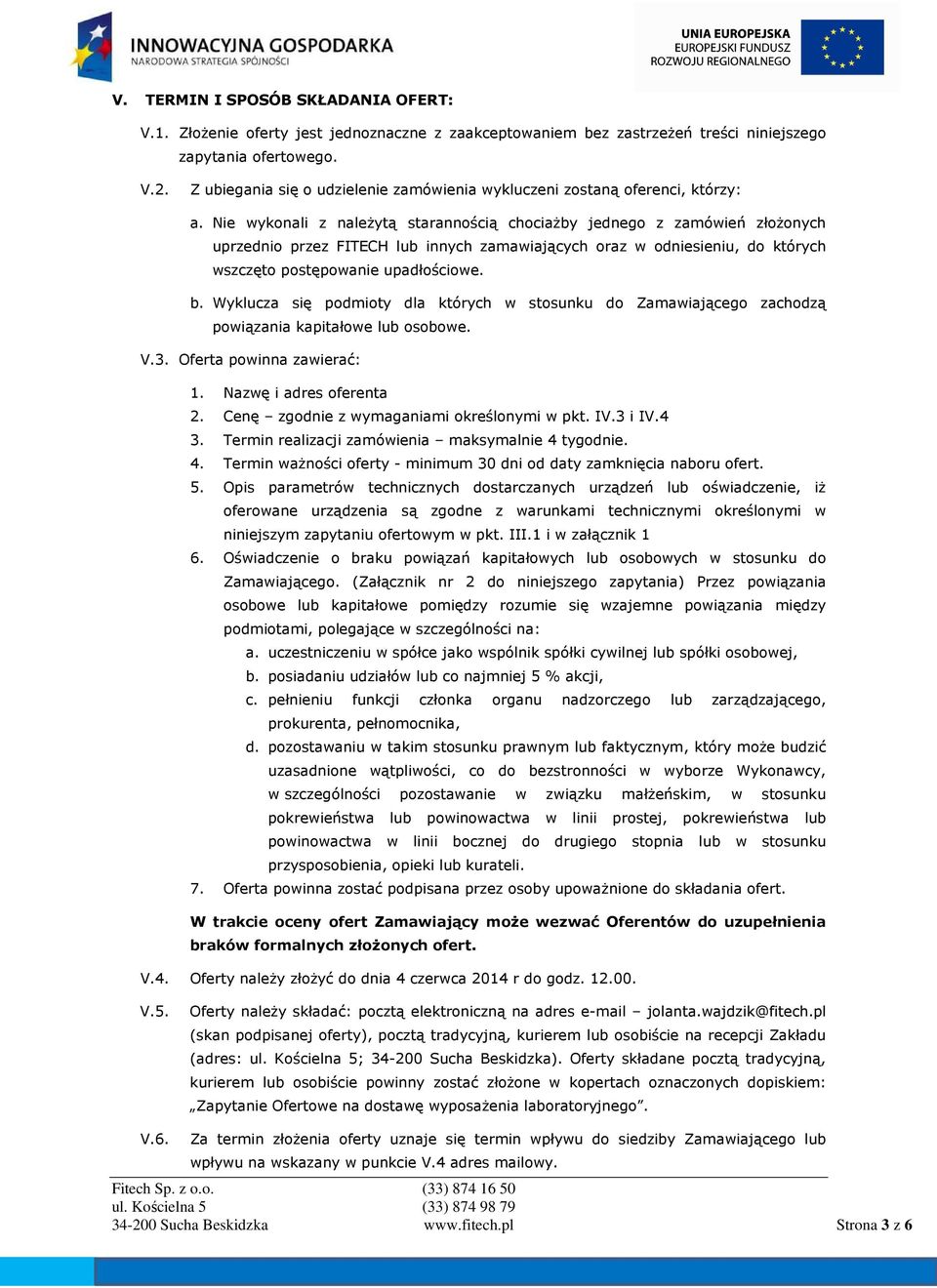 INNOWACYJNA GOSPODARKA
NARODOWA STRATEGIA SPÓJNOŚCI

UNIA EUROPEJSKA
EUROPEJSKI FUNDUSZ
ROZWOJU REGIONALNEGO

V. TERMIN I SPOSÓB SKŁADANIA OFERT:

V.1. Złożenie oferty jest jednoznaczne z zaakceptowaniem bez zastrzeżeń treści niniejszego zapytania ofertowego.

V.2. Z ubiegania się o udzielenie zamówienia wykluczeni zostaną oferenci, którzy:

a. Nie wykonali z należytą starannością chociażby jednego z zamówień złożonych uprzednio przez FITECH lub innych zamawiających oraz w odniesieniu, do których wszczęto postępowanie upadłościowe.

b. Wyklucza się podmioty dla których w stosunku do Zamawiającego zachodzą powiązania kapitałowe lub osobowe.

V.3. Oferta powinna zawierać:

1. Nazwę i adres oferenta
2. Cenę – zgodnie z wymaganiami określonymi w pkt. IV.3 i IV.4
3. Termin realizacji zamówienia – maksymalnie 4 tygodnie.
4. Termin ważności oferty - minimum 30 dni od daty zamknięcia naboru ofert.
5. Opis parametrów technicznych dostarczanych urządzeń lub oświadczenie, iż oferowane urządzenia są zgodne z warunkami technicznymi określonymi w niniejszym zapytaniu ofertowym w pkt. III.1 i w załącznik 1
6. Oświadczenie o braku powiązań kapitałowych lub osobowych w stosunku do Zamawiającego. (Załącznik nr 2 do niniejszego zapytania) Przez powiązania osobowe lub kapitałowe pomiędzy rozumie się wzajemne powiązania między podmiotami, polegające w szczególności na:
a. uczestniczeniu w spółce jako wspólnik spółki cywilnej lub spółki osobowej,
b. posiadaniu udziałów lub co najmniej 5 % akcji,
c. pełnieniu funkcji członka organu nadzorczego lub zarządzającego, prokurenta, pełnomocnika,
d. pozostawaniu w takim stosunku prawnym lub faktycznym, który może budzić uzasadnione wątpliwości, co do bezstronności w wyborze Wykonawcy, w szczególności pozostawanie w związku małżeńskim, w stosunku pokrewieństwa lub powinowactwa w linii prostej, pokrewieństwa lub powinowactwa w linii bocznej do drugiego stopnia lub w stosunku przysposobienia, opieki lub kurateli.
7. Oferta powinna zostać podpisana przez osoby upoważnione do składania ofert.

W trakcie oceny ofert Zamawiający może wezwać Oferentów do uzupełnienia braków formalnych złożonych ofert.

V.4. Oferty należy złożyć do dnia 4 czerwca 2014 r do godz. 12.00.

V.5. Oferty należy składać: pocztą elektroniczną na adres e-mail – jolanta.wajdzik@fitech.pl (skan podpisanej oferty), pocztą tradycyjną, kurierem lub osobiście na recepcji Zakładu (adres: ul. Kościelna 5; 34-200 Sucha Beskidzka). Oferty składane pocztą tradycyjną, kurierem lub osobiście powinny zostać złożone w kopertach oznaczonych dopiskiem: „Zapytanie Ofertowe na dostawę wyposażenia laboratoryjnego”.

V.6. Za termin złożenia oferty uznaje się termin wpływu do siedziby Zamawiającego lub wpływu na wskazany w punkcie V.4 adres mailowy.

Fitech Sp. z o.o.
ul. Kościelna 5
34-200 Sucha Beskidzka

(33) 874 16 50
(33) 874 98 79
www.fitech.pl

Strona 3 z 6